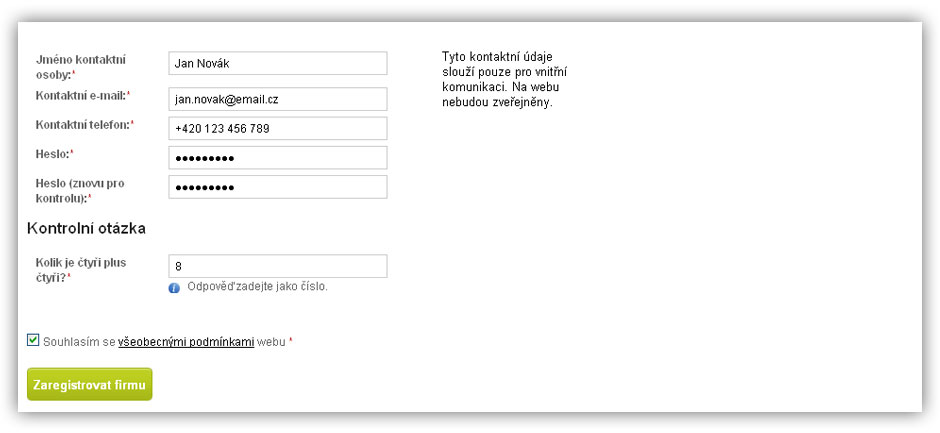 Jméno kontaktní osoby:*
Jan Novák

Kontaktní e-mail:*
jan.novak@email.cz

Kontaktní telefon:*
+420 123 456 789

Heslo:*
•••••••••

Heslo (znovu pro kontrolu):*
•••••••••

Tyto kontaktní údaje slouží pouze pro vnitřní komunikaci. Na webu nebudou zveřejněny.

Kontrolní otázka

Kolik je čtyři plus čtyři?*
8

Odpověď zadejte jako číslo.

Souhlasím se všeobecnými podmínkami webu *

Zaregistrovat firmu